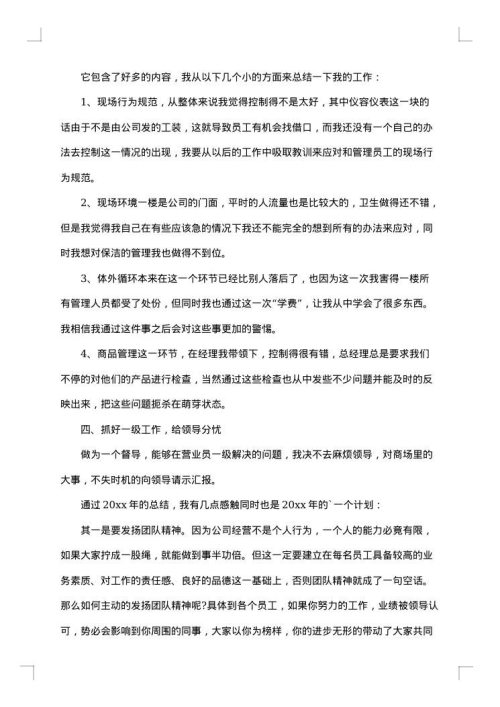 它包含了好多的内容，我从以下几个小的方面来总结一下我的工作：

1、现场行为规范，从整体来说我觉得控制得不是太好，其中仪容仪表这一块的话由于不是由公司发的工装，这就导致员工有机会找借口，而我还没有一个自己的办法去控制这一情况的出现，我要从以后的工作中吸取教训来应对和管理员工的现场行为规范。

2、现场环境一楼是公司的门面，平时的人流量也是比较大的，卫生做得还不错，但是我觉得我自己在有些应该急的情况下我还不能完全的想到所有的办法来应对，同时我想对保洁的管理我也做得不到位。

3、体外循环本来在这一个环节已经比别人落后了，也因为这一次我害得一楼所有管理人员都受了处份，但同时我也通过这一次“学费”，让我从中学会了很多东西。我相信我通过这件事之后会对这些事更加的警惕。

4、商品管理这一环节，在经理我带领下，控制得很有错，总经理总是要求我们不停的对他们的产品进行检查，当然通过这些检查也从中发些不少问题并能及时的反映出来，把这些问题扼杀在萌芽状态。

四、抓好一级工作，给领导分忧

做为一个督导，能够在营业员一级解决的问题，我决不去麻烦领导，对商场里的大事，不失时机的向领导请示汇报。

通过 20xx 年的总结，我有几点感触同时也是 20xx 年的`一个计划：

其一是要发扬团队精神。因为公司经营不是个人行为，一个人的能力必竟有限，如果大家拧成一股绳，就能做到事半功倍。但这一定要建立在每名员工具备较高的业务素质、对工作的责任感、良好的品德这一基础上，否则团队精神就成了一句空话。那么如何主动的发扬团队精神呢?具体到各个员工，如果你努力的工作，业绩被领导认可，势必会影响到你周围的同事，大家以你为榜样，你的进步无形的带动了大家共同